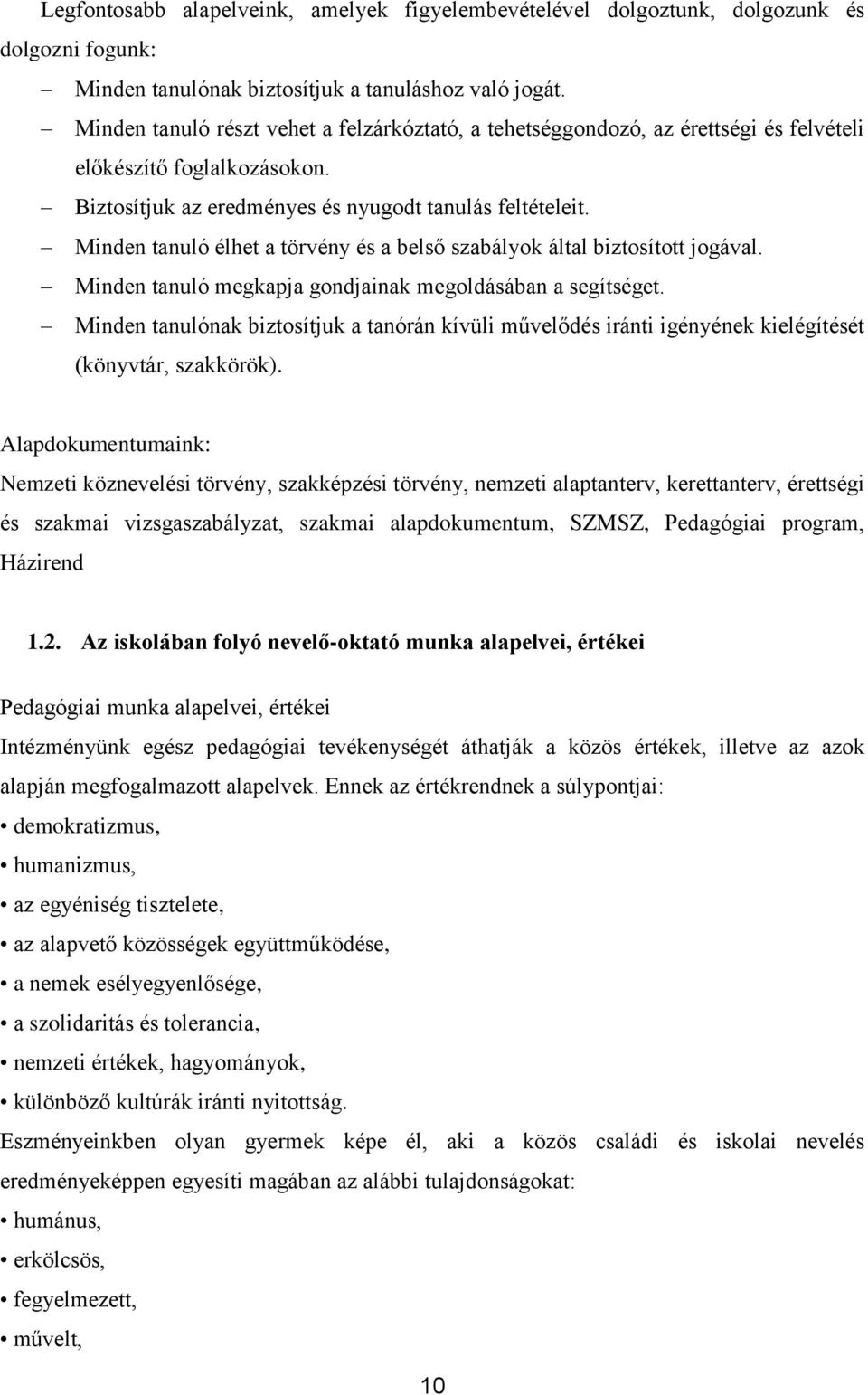 Legfontosabb alapelveink, amelyek figyelembevételével dolgoztunk, dolgozunk és dolgozni fogunk:

– Minden tanulónak biztosítjuk a tanuláshoz való jogát.
– Minden tanuló részt vehet a felzárkóztató, a tehetséggondozó, az érettségi és felvételi előkészítő foglalkozásokon.
– Biztosítjuk az eredményes és nyugodt tanulás feltételeit.
– Minden tanuló élhet a törvény és a belső szabályok által biztosított jogával.
– Minden tanuló megkapja gondjainak megoldásában a segítséget.
– Minden tanulónak biztosítjuk a tanórán kívüli művelődés iránti igényének kielégítését (könyvtár, szakkörök).

Alapdokumentumaink:
Nemzeti köznevelési törvény, szakképzési törvény, nemzeti alaptanterv, kerettanterv, érettségi és szakmai vizsgaszabályzat, szakmai alapdokumentum, SZMSZ, Pedagógiai program, Házirend

1.2. Az iskolában folyó nevelő-oktató munka alapelvei, értékei

Pedagógiai munka alapelvei, értékei
Intézményünk egész pedagógiai tevékenységét áthatják a közös értékek, illetve az azok alapján megfogalmazott alapelvek. Ennek az értékrendnek a súlypontjai:
• demokratizmus,
• humanizmus,
• az egyéniség tisztelete,
• az alapvető közösségek együttműködése,
• a nemek esélyegyenlősége,
• a szolidaritás és tolerancia,
• nemzeti értékek, hagyományok,
• különböző kultúrák iránti nyitottság.
Eszményeinkben olyan gyermek képe él, aki a közös családi és iskolai nevelés eredményeképpen egyesíti magában az alábbi tulajdonságokat:
• humánus,
• erkölcsös,
• fegyelmezett,
• művelt,

10